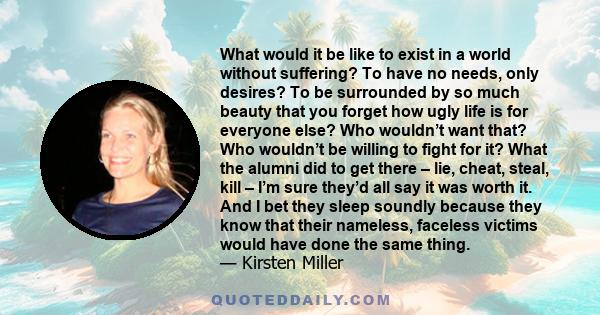 What would it be like to exist in a world without suffering? To have no needs, only desires? To be surrounded by so much beauty that you forget how ugly life is for everyone else? Who wouldn’t want that? Who wouldn’t be willing to fight for it? What the alumni did to get there – lie, cheat, steal, kill – I’m sure they’d all say it was worth it. And I bet they sleep soundly because they know that their nameless, faceless victims would have done the same thing.
— Kirsten Miller

QUOTEDDAILY.COM